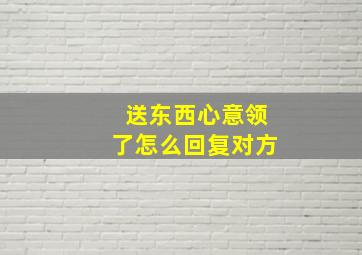 送东西心意领了怎么回复对方